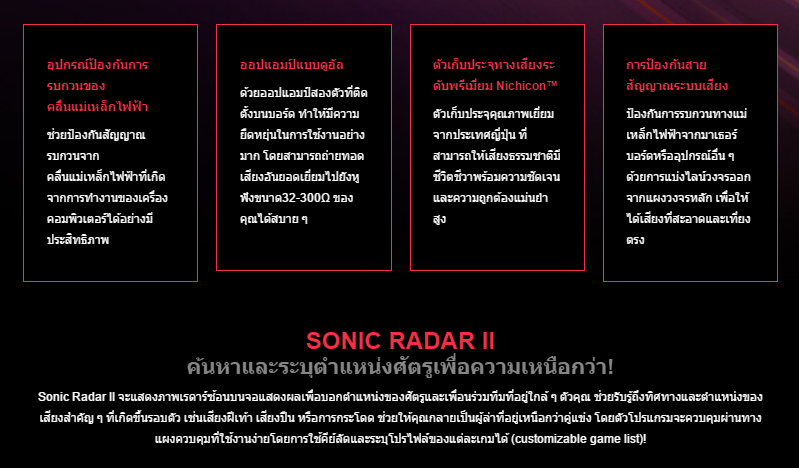 อุปกรณ์ป้องกันการรบกวนของคลื่นแม่เหล็กไฟฟ้า

ช่วยป้องกันสัญญาณรบกวนจากคลื่นแม่เหล็กไฟฟ้าที่เกิดจากการทำงานของเครื่องคอมพิวเตอร์ได้อย่างมีประสิทธิภาพ

ออปแอมป์แบบดูอัล

ด้วยออปแอมป์สองตัวที่ติดตั้งบนบอร์ด ทำให้มีความยืดหยุ่นในการใช้งานอย่างมาก โดยสามารถถ่ายทอดเสียงอันยอดเยี่ยมไปยังหูฟังขนาด32-300Ω ของคุณได้สบาย ๆ

ตัวเก็บประจุทางเสียงระดับพรีเมี่ยม Nichicon™

ตัวเก็บประจุคุณภาพเยี่ยมจากประเทศญี่ปุ่น ที่สามารถให้เสียงธรรมชาติมีชีวิตชีวาพร้อมความชัดเจนและความถูกต้องแม่นยำสูง

การป้องกันสายสัญญาณระบบเสียง

ป้องกันการรบกวนทางแม่เหล็กไฟฟ้าจากมาเธอร์บอร์ดหรืออุปกรณ์อื่น ๆ ด้วยการแบ่งไลน์วงจรออกจากแผงวงจรหลัก เพื่อให้ได้เสียงที่สะอาดและเที่ยงตรง

SONIC RADAR II

ค้นหาและระบุตำแหน่งศัตรูเพื่อความเหนือกว่า!

Sonic Radar II จะแสดงภาพเรดาร์ซ้อนบนจอแสดงผลเพื่อบอกตำแหน่งของศัตรูและเพื่อนร่วมทีมที่อยู่ใกล้ ๆ ตัวคุณ ช่วยรับรู้ถึงทิศทางและตำแหน่งของเสียงสำคัญ ๆ ที่เกิดขึ้นรอบตัว เช่นเสียงฝีเท้า เสียงปืน หรือการกระโดด ช่วยให้คุณกลายเป็นผู้ล่าที่อยู่เหนือกว่าคู่แข่ง โดยตัวโปรแกรมจะควบคุมผ่านทางแผงควบคุมที่ใช้งานง่ายโดยการใช้คีย์ลัดและระบุโปรไฟล์ของแต่ละเกมได้ (customizable game list)!